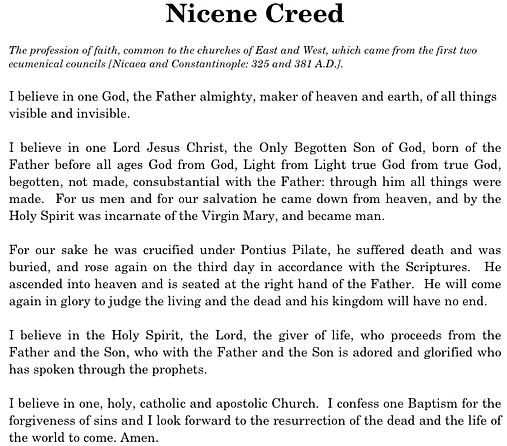 Nicene Creed

The profession of faith, common to the churches of East and West, which came from the first two ecumenical councils [Nicaea and Constantinople: 325 and 381 A.D.].

I believe in one God, the Father almighty, maker of heaven and earth, of all things visible and invisible.

I believe in one Lord Jesus Christ, the Only Begotten Son of God, born of the Father before all ages God from God, Light from Light true God from true God, begotten, not made, consubstantial with the Father: through him all things were made. For us men and for our salvation he came down from heaven, and by the Holy Spirit was incarnate of the Virgin Mary, and became man.

For our sake he was crucified under Pontius Pilate, he suffered death and was buried, and rose again on the third day in accordance with the Scriptures. He ascended into heaven and is seated at the right hand of the Father. He will come again in glory to judge the living and the dead and his kingdom will have no end.

I believe in the Holy Spirit, the Lord, the giver of life, who proceeds from the Father and the Son, who with the Father and the Son is adored and glorified who has spoken through the prophets.

I believe in one, holy, catholic and apostolic Church. I confess one Baptism for the forgiveness of sins and I look forward to the resurrection of the dead and the life of the world to come. Amen.